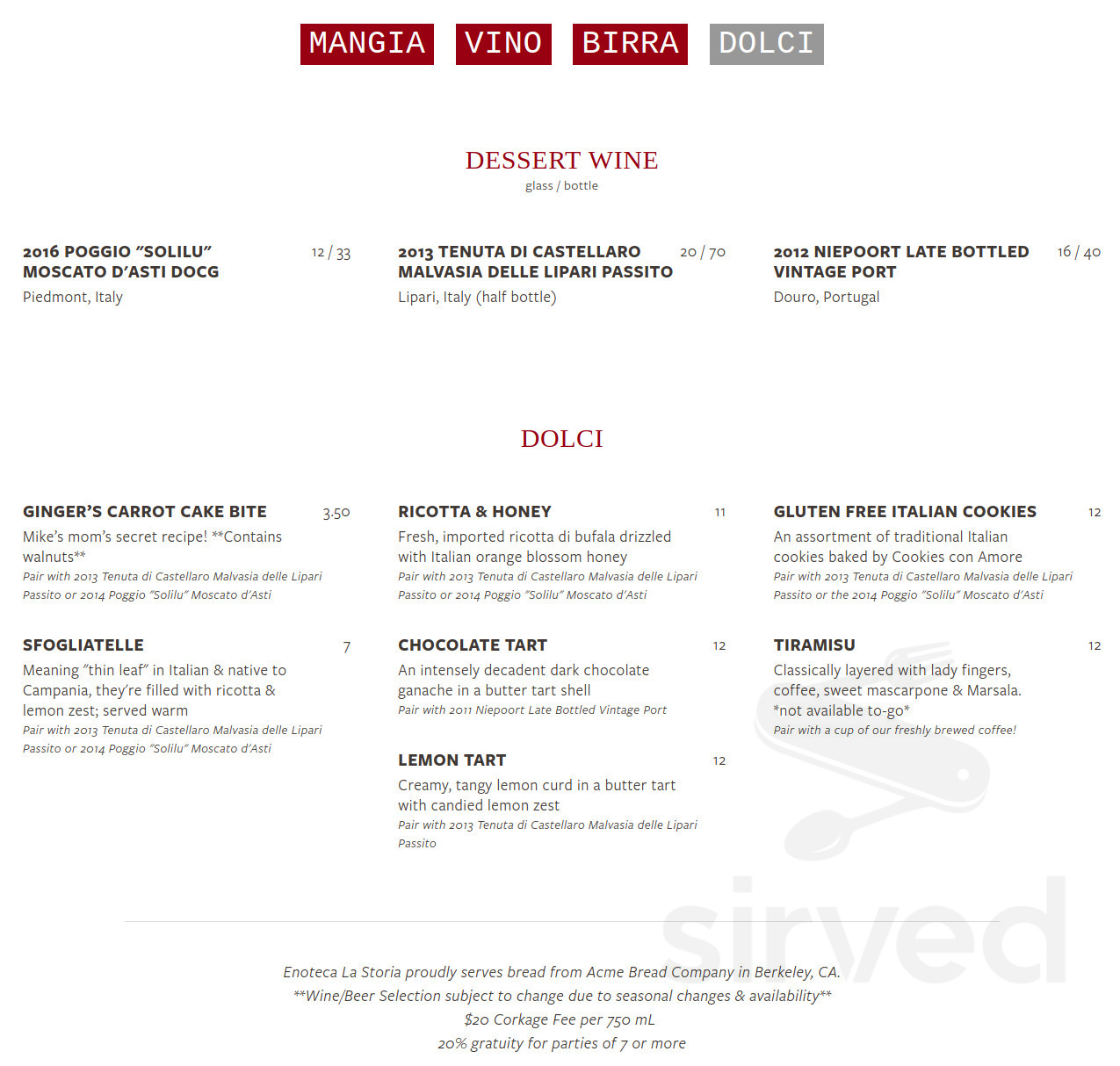 MANGIA VINO BIRRA DOLCI

DESSERT WINE
glass / bottle

2016 POGGIO "SOLILU" MOSCATO D'ASTI DOCG 12 / 33
Piedmont, Italy

2013 TENUTA DI CASTELLARO MALVASIA DELLE LIPARI PASSITO 20 / 70
Lipari, Italy (half bottle)

2012 NIEPOORT LATE BOTTLED VINTAGE PORT 16 / 40
Douro, Portugal

DOLCI

GINGER'S CARROT CAKE BITE 3.50
Mike's mom's secret recipe! **Contains walnuts**
Pair with 2013 Tenuta di Castellaro Malvasia delle Lipari Passito or 2014 Poggio "Solilu" Moscato d'Asti

SFOGLIATELLE 7
Meaning "thin leaf" in Italian & native to Campania, they're filled with ricotta & lemon zest; served warm
Pair with 2013 Tenuta di Castellaro Malvasia delle Lipari Passito or 2014 Poggio "Solilu" Moscato d'Asti

RICOTTA & HONEY 11
Fresh, imported ricotta di bufala drizzled with Italian orange blossom honey
Pair with 2013 Tenuta di Castellaro Malvasia delle Lipari Passito or 2014 Poggio "Solilu" Moscato d'Asti

CHOCOLATE TART 12
An intensely decadent dark chocolate ganache in a butter tart shell
Pair with 2011 Niepoort Late Bottled Vintage Port

LEMON TART 12
Creamy, tangy lemon curd in a butter tart with candied lemon zest
Pair with 2013 Tenuta di Castellaro Malvasia delle Lipari Passito

GLUTEN FREE ITALIAN COOKIES 12
An assortment of traditional Italian cookies baked by Cookies con Amore
Pair with 2013 Tenuta di Castellaro Malvasia delle Lipari Passito or the 2014 Poggio "Solilu" Moscato d'Asti

TIRAMISU 12
Classically layered with lady fingers, coffee, sweet mascarpone & Marsala. *not available to-go*
Pair with a cup of our freshly brewed coffee!

sirved

Enoteca La Storia proudly serves bread from Acme Bread Company in Berkeley, CA.
**Wine/Beer Selection subject to change due to seasonal changes & availability**
$20 Corkage Fee per 750 mL
20% gratuity for parties of 7 or more